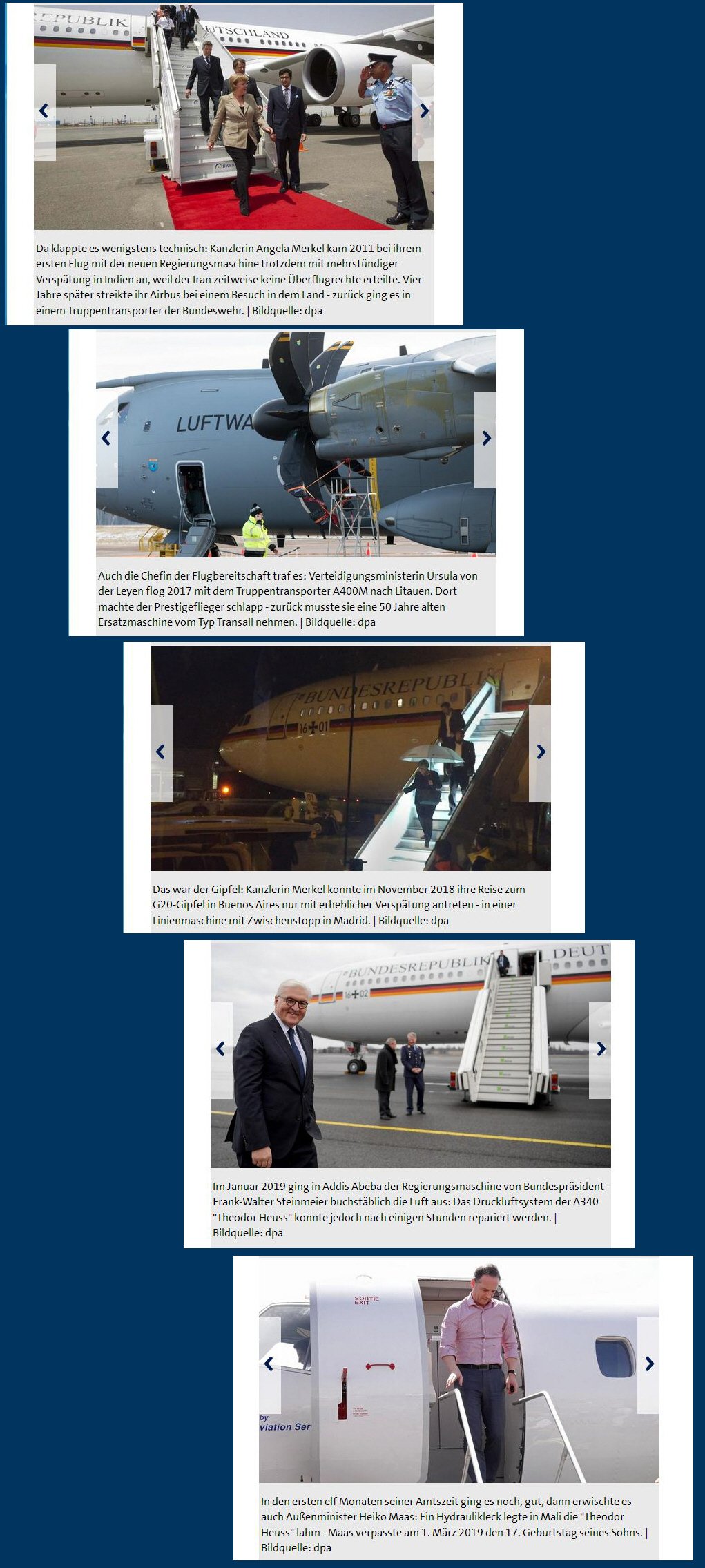 EPUBLIK
UTSCHLAND

Da klappte es wenigstens technisch: Kanzlerin Angela Merkel kam 2011 bei ihrem ersten Flug mit der neuen Regierungsmaschine trotzdem mit mehrstündiger Verspätung in Indien an, weil der Iran zeitweise keine Überflugrechte erteilte. Vier Jahre später streikte ihr Airbus bei einem Besuch in dem Land - zurück ging es in einem Truppentransporter der Bundeswehr. | Bildquelle: dpa

LUFTWA

Auch die Chefin der Flugbereitschaft traf es: Verteidigungsministerin Ursula von der Leyen flog 2017 mit dem Truppentransporter A400M nach Litauen. Dort machte der Prestigeflieger schlapp - zurück musste sie eine 50 Jahre alten Ersatzmaschine vom Typ Transall nehmen. | Bildquelle: dpa

BUNDESREPUBLIK
16+01

Das war der Gipfel: Kanzlerin Merkel konnte im November 2018 ihre Reise zum G20-Gipfel in Buenos Aires nur mit erheblicher Verspätung antreten - in einer Linienmaschine mit Zwischenstopp in Madrid. | Bildquelle: dpa

BUNDESREPUBLIK DEUT
16+02

Im Januar 2019 ging in Addis Abeba der Regierungsmaschine von Bundespräsident Frank-Walter Steinmeier buchstäblich die Luft aus: Das Druckluftsystem der A340 "Theodor Heuss" konnte jedoch nach einigen Stunden repariert werden. | Bildquelle: dpa

SORTIE
EXIT
by
viation Ser

In den ersten elf Monaten seiner Amtszeit ging es noch, gut, dann erwischte es auch Außenminister Heiko Maas: Ein Hydraulikleck legte in Mali die "Theodor Heuss" lahm - Maas verpasste am 1. März 2019 den 17. Geburtstag seines Sohns. | Bildquelle: dpa